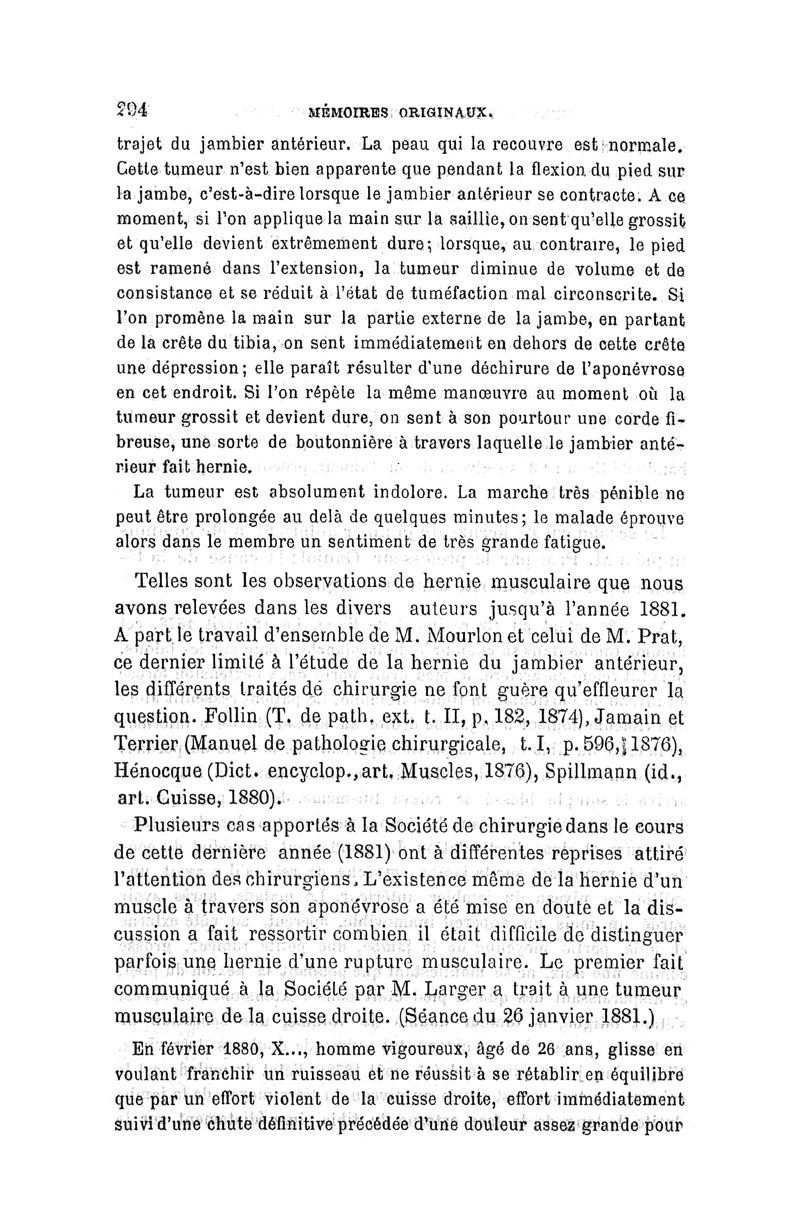 294 MÉMOIRES ORIGINAUX.

trajet du jambier antérieur. La peau qui la recouvre est normale. Cette tumeur n'est bien apparente que pendant la flexion du pied sur la jambe, c'est-à-dire lorsque le jambier antérieur se contracte. A ce moment, si l'on applique la main sur la saillie, on sent qu'elle grossit et qu'elle devient extrêmement dure; lorsque, au contraire, le pied est ramené dans l'extension, la tumeur diminue de volume et de consistance et se réduit à l'état de tuméfaction mal circonscrite. Si l'on promène la main sur la partie externe de la jambe, en partant de la crête du tibia, on sent immédiatement en dehors de cette crête une dépression; elle paraît résulter d'une déchirure de l'aponévrose en cet endroit. Si l'on répète la même manœuvre au moment où la tumeur grossit et devient dure, on sent à son pourtour une corde fibreuse, une sorte de boutonnière à travers laquelle le jambier antérieur fait hernie.

La tumeur est absolument indolore. La marche très pénible ne peut être prolongée au delà de quelques minutes; le malade éprouve alors dans le membre un sentiment de très grande fatigue.

Telles sont les observations de hernie musculaire que nous avons relevées dans les divers auteurs jusqu'à l'année 1881. A part le travail d'ensemble de M. Mourlon et celui de M. Prat, ce dernier limité à l'étude de la hernie du jambier antérieur, les différents traités de chirurgie ne font guère qu'effleurer la question. Follin (T. de path. ext. t. II, p. 182, 1874), Jamain et Terrier (Manuel de pathologie chirurgicale, t. I, p. 596, 1876), Hénocque (Dict. encyclop., art. Muscles, 1876), Spillmann (id., art. Cuisse, 1880).

Plusieurs cas apportés à la Société de chirurgie dans le cours de cette dernière année (1881) ont à différentes reprises attiré l'attention des chirurgiens. L'existence même de la hernie d'un muscle à travers son aponévrose a été mise en doute et la discussion a fait ressortir combien il était difficile de distinguer parfois une hernie d'une rupture musculaire. Le premier fait communiqué à la Société par M. Larger a trait à une tumeur musculaire de la cuisse droite. (Séance du 26 janvier 1881.)

En février 1880, X..., homme vigoureux, âgé de 26 ans, glisse en voulant franchir un ruisseau et ne réussit à se rétablir en équilibre que par un effort violent de la cuisse droite, effort immédiatement suivi d'une chute définitive précédée d'une douleur assez grande pour